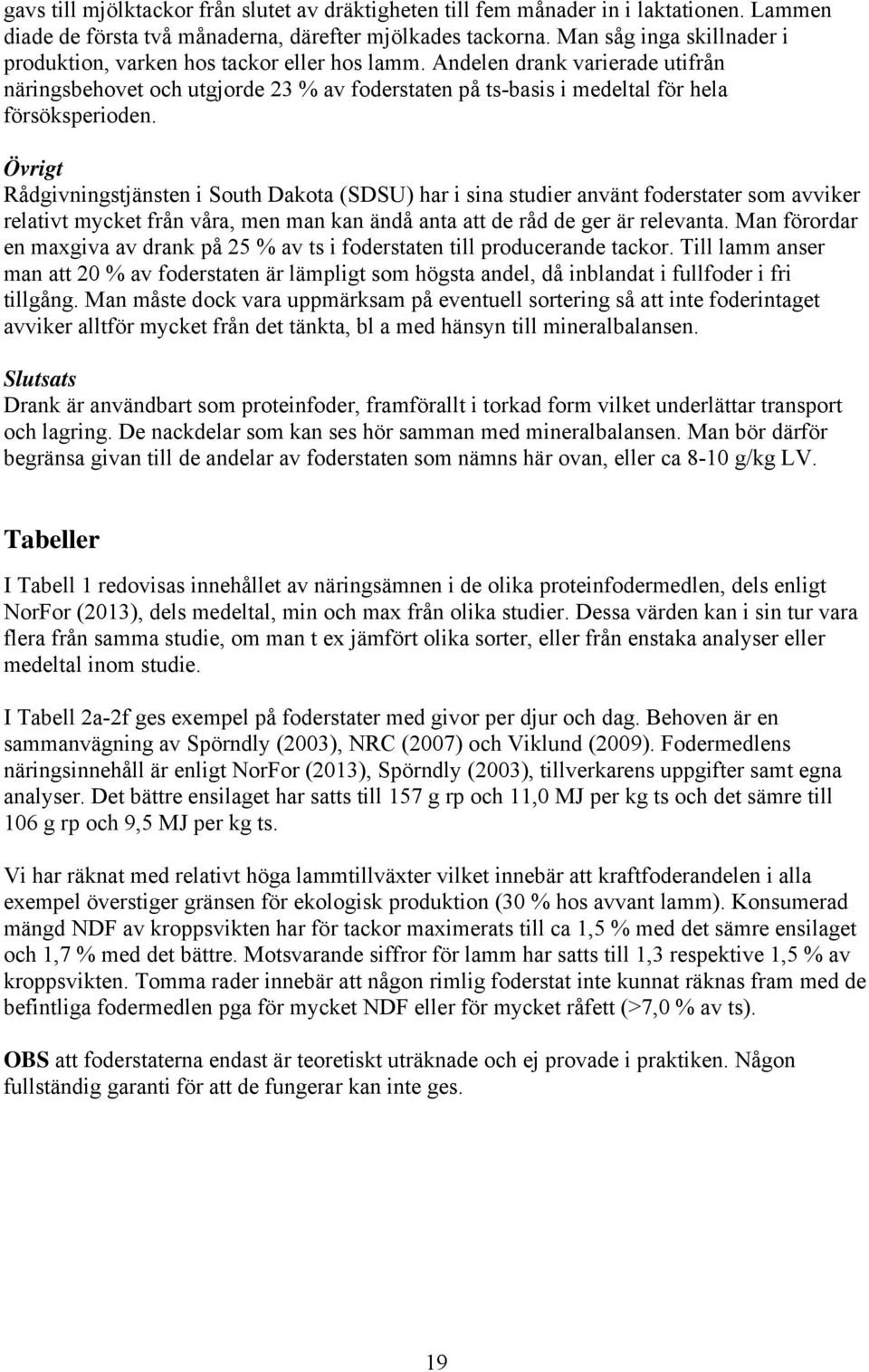 gavs till mjölktackor från slutet av dräktigheten till fem månader in i laktationen. Lammen diade de första två månaderna, därefter mjölkades tackorna. Man såg inga skillnader i produktion, varken hos tackor eller hos lamm. Andelen drank varierade utifrån näringsbehovet och utgjorde 23 % av foderstaten på ts-basis i medeltal för hela försöksperioden.

Övrigt
Rådgivningstjänsten i South Dakota (SDSU) har i sina studier använt foderstater som avviker relativt mycket från våra, men man kan ändå anta att de råd de ger är relevanta. Man förordar en maxgiva av drank på 25 % av ts i foderstaten till producerande tackor. Till lamm anser man att 20 % av foderstaten är lämpligt som högsta andel, då inblandat i fullfoder i fri tillgång. Man måste dock vara uppmärksam på eventuell sortering så att inte foderintaget avviker alltför mycket från det tänkta, bl a med hänsyn till mineralbalansen.

Slutsats
Drank är användbart som proteinfoder, framförallt i torkad form vilket underlättar transport och lagring. De nackdelar som kan ses hör samman med mineralbalansen. Man bör därför begränsa givan till de andelar av foderstaten som nämns här ovan, eller ca 8-10 g/kg LV.

Tabeller

I Tabell 1 redovisas innehållet av näringsämnen i de olika proteinfodermedlen, dels enligt NorFor (2013), dels medeltal, min och max från olika studier. Dessa värden kan i sin tur vara flera från samma studie, om man t ex jämfört olika sorter, eller från enstaka analyser eller medeltal inom studie.

I Tabell 2a-2f ges exempel på foderstater med givor per djur och dag. Behoven är en sammanvägning av Spörndly (2003), NRC (2007) och Viklund (2009). Fodermedlens näringsinnehåll är enligt NorFor (2013), Spörndly (2003), tillverkarens uppgifter samt egna analyser. Det bättre ensilaget har satts till 157 g rp och 11,0 MJ per kg ts och det sämre till 106 g rp och 9,5 MJ per kg ts.

Vi har räknat med relativt höga lammtillväxter vilket innebär att kraftfoderandelen i alla exempel överstiger gränsen för ekologisk produktion (30 % hos avvant lamm). Konsumerad mängd NDF av kroppsvikten har för tackor maximerats till ca 1,5 % med det sämre ensilaget och 1,7 % med det bättre. Motsvarande siffror för lamm har satts till 1,3 respektive 1,5 % av kroppsvikten. Tomma rader innebär att någon rimlig foderstat inte kunnat räknas fram med de befintliga fodermedlen pga för mycket NDF eller för mycket råfett (>7,0 % av ts).

OBS att foderstaterna endast är teoretiskt uträknade och ej provade i praktiken. Någon fullständig garanti för att de fungerar kan inte ges.

19